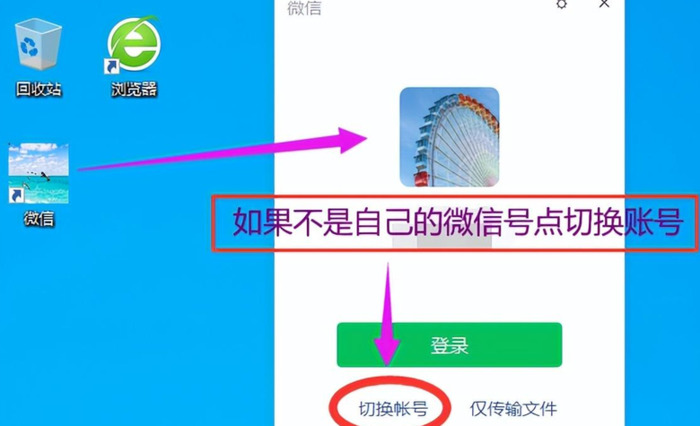 回收站

浏览器

微信

微信

如果不是自己的微信号点切换账号

登录

切换帐号

仅传输文件